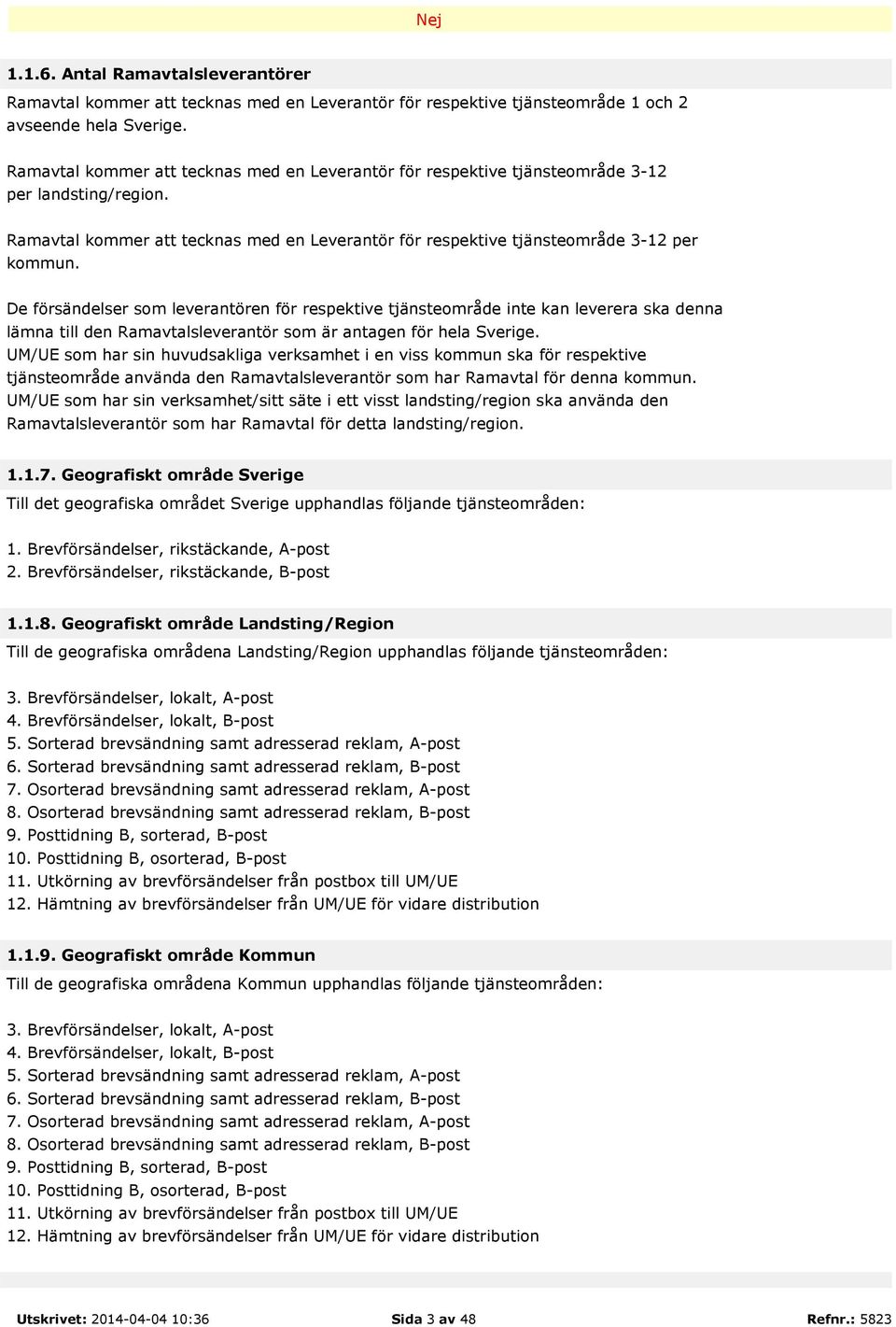 Nej

1.1.6. Antal Ramavtalsleverantörer

Ramavtal kommer att tecknas med en Leverantör för respektive tjänsteområde 1 och 2 avseende hela Sverige.

Ramavtal kommer att tecknas med en Leverantör för respektive tjänsteområde 3-12 per landsting/region.

Ramavtal kommer att tecknas med en Leverantör för respektive tjänsteområde 3-12 per kommun.

De försändelser som leverantören för respektive tjänsteområde inte kan leverera ska denna lämna till den Ramavtalsleverantör som är antagen för hela Sverige.
UM/UE som har sin huvudsakliga verksamhet i en viss kommun ska för respektive tjänsteområde använda den Ramavtalsleverantör som har Ramavtal för denna kommun.
UM/UE som har sin verksamhet/sitt säte i ett visst landsting/region ska använda den Ramavtalsleverantör som har Ramavtal för detta landsting/region.

1.1.7. Geografiskt område Sverige

Till det geografiska området Sverige upphandlas följande tjänsteområden:

1. Brevförsändelser, rikstäckande, A-post
2. Brevförsändelser, rikstäckande, B-post

1.1.8. Geografiskt område Landsting/Region

Till de geografiska områdena Landsting/Region upphandlas följande tjänsteområden:

3. Brevförsändelser, lokalt, A-post
4. Brevförsändelser, lokalt, B-post
5. Sorterad brevsändning samt adresserad reklam, A-post
6. Sorterad brevsändning samt adresserad reklam, B-post
7. Osorterad brevsändning samt adresserad reklam, A-post
8. Osorterad brevsändning samt adresserad reklam, B-post
9. Posttidning B, sorterad, B-post
10. Posttidning B, osorterad, B-post
11. Utkörning av brevförsändelser från postbox till UM/UE
12. Hämtning av brevförsändelser från UM/UE för vidare distribution

1.1.9. Geografiskt område Kommun

Till de geografiska områdena Kommun upphandlas följande tjänsteområden:

3. Brevförsändelser, lokalt, A-post
4. Brevförsändelser, lokalt, B-post
5. Sorterad brevsändning samt adresserad reklam, A-post
6. Sorterad brevsändning samt adresserad reklam, B-post
7. Osorterad brevsändning samt adresserad reklam, A-post
8. Osorterad brevsändning samt adresserad reklam, B-post
9. Posttidning B, sorterad, B-post
10. Posttidning B, osorterad, B-post
11. Utkörning av brevförsändelser från postbox till UM/UE
12. Hämtning av brevförsändelser från UM/UE för vidare distribution

Utskrivet: 2014-04-04 10:36 Sida 3 av 48 Refnr.: 5823